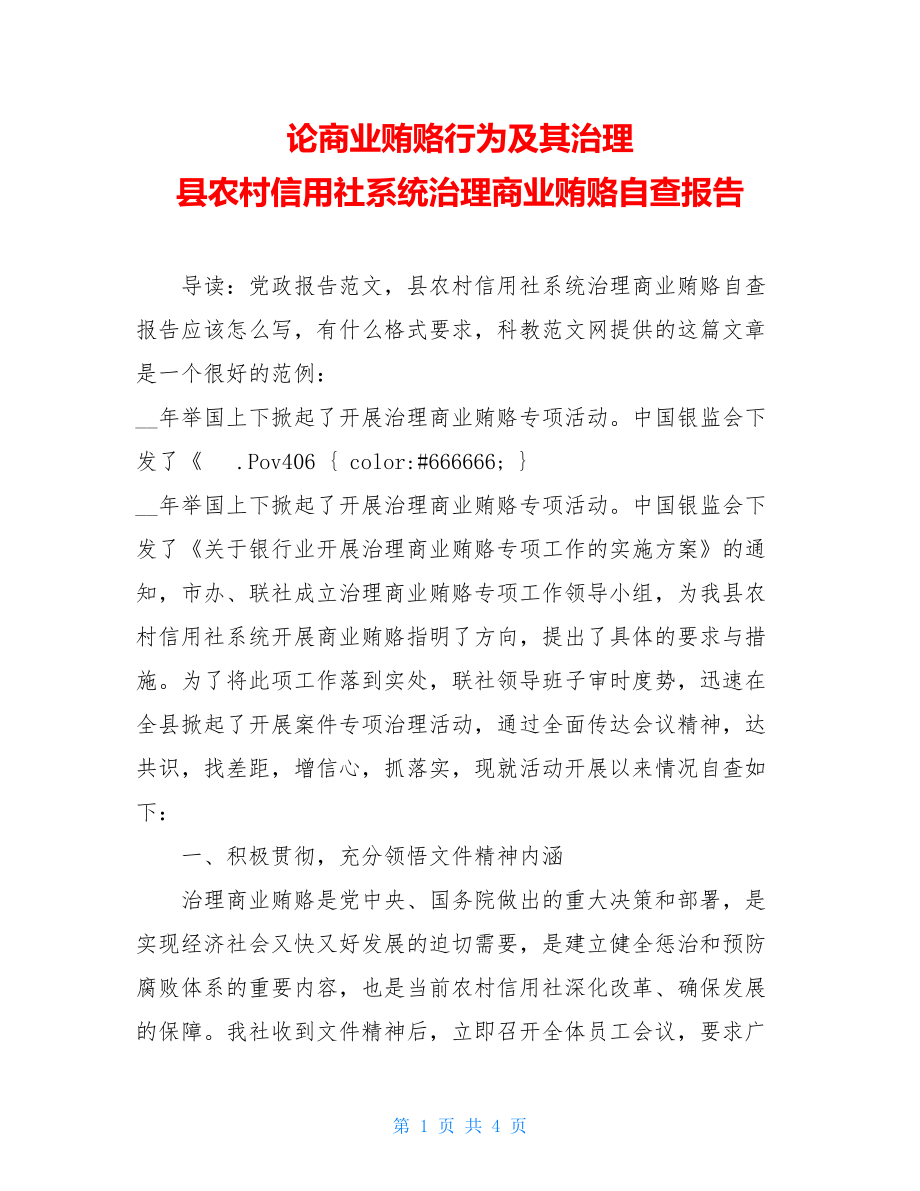 论商业贿赂行为及其治理
县农村信用社系统治理商业贿赂自查报告

导读：党政报告范文，县农村信用社系统治理商业贿赂自查报告应该怎么写，有什么格式要求，科教范文网提供的这篇文章是一个很好的范例：

__年举国上下掀起了开展治理商业贿赂专项活动。中国银监会下发了《 .Pov406 { color:#666666; }

__年举国上下掀起了开展治理商业贿赂专项活动。中国银监会下发了《关于银行业开展治理商业贿赂专项工作的实施方案》的通知，市办、联社成立治理商业贿赂专项工作领导小组，为我县农村信用社系统开展商业贿赂指明了方向，提出了具体的要求与措施。为了将此项工作落到实处，联社领导班子审时度势，迅速在全县掀起了开展案件专项治理活动，通过全面传达会议精神，达共识，找差距，增信心，抓落实，现就活动开展以来情况自查如下：

一、积极贯彻，充分领悟文件精神内涵

治理商业贿赂是党中央、国务院做出的重大决策和部署，是实现经济社会又快又好发展的迫切需要，是建立健全惩治和预防腐败体系的重要内容，也是当前农村信用社深化改革、确保发展的保障。我社收到文件精神后，立即召开全体员工会议，要求广

第 1 页 共 4 页